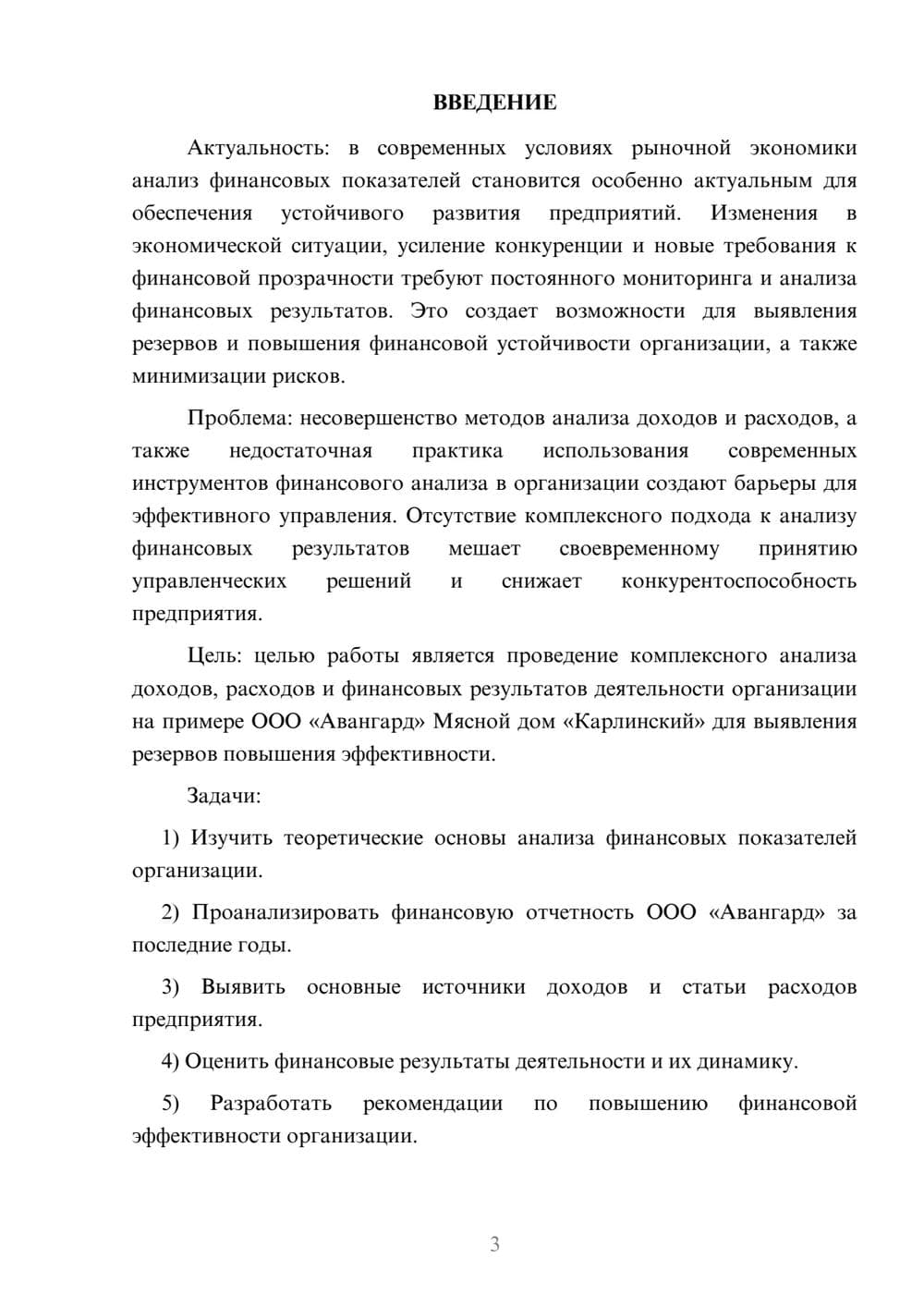 ВВЕДЕНИЕ

Актуальность: в современных условиях рыночной экономики анализ финансовых показателей становится особенно актуальным для обеспечения устойчивого развития предприятий. Изменения в экономической ситуации, усиление конкуренции и новые требования к финансовой прозрачности требуют постоянного мониторинга и анализа финансовых результатов. Это создает возможности для выявления резервов и повышения финансовой устойчивости организации, а также минимизации рисков.

Проблема: несовершенство методов анализа доходов и расходов, а также недостаточная практика использования современных инструментов финансового анализа в организации создают барьеры для эффективного управления. Отсутствие комплексного подхода к анализу финансовых результатов мешает своевременному принятию управленческих решений и снижает конкурентоспособность предприятия.

Цель: целью работы является проведение комплексного анализа доходов, расходов и финансовых результатов деятельности организации на примере ООО «Авангард» Мясной дом «Карлинский» для выявления резервов повышения эффективности.

Задачи:

1) Изучить теоретические основы анализа финансовых показателей организации.

2) Проанализировать финансовую отчетность ООО «Авангард» за последние годы.

3) Выявить основные источники доходов и статьи расходов предприятия.

4) Оценить финансовые результаты деятельности и их динамику.

5) Разработать рекомендации по повышению финансовой эффективности организации.

3